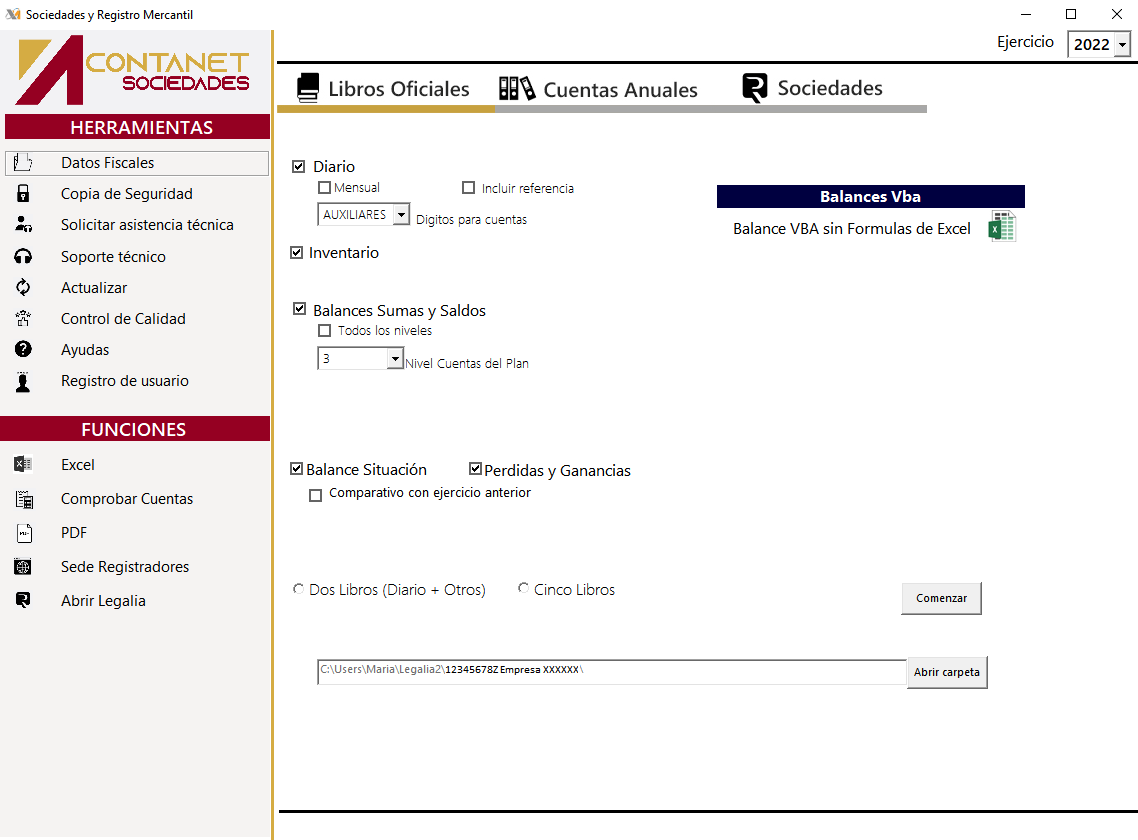 Sociedades y Registro Mercantil

CONTANET SOCIEDADES

HERRAMIENTAS

Datos Fiscales
Copia de Seguridad
Solicitar asistencia técnica
Soporte técnico
Actualizar
Control de Calidad
Ayudas
Registro de usuario

FUNCIONES

Excel
Comprobar Cuentas
PDF
Sede Registradores
Abrir Legalia

Ejercicio 2022

Libros Oficiales
Cuentas Anuales
Sociedades

Diario
Mensual
Incluir referencia
AUXILIARES
Digitos para cuentas

Inventario

Balances Sumas y Saldos
Todos los niveles
3
Nivel Cuentas del Plan

Balances Vba
Balance VBA sin Formulas de Excel

Balance Situación
Perdidas y Ganancias
Comparativo con ejercicio anterior

Dos Libros (Diario + Otros)
Cinco Libros
Comenzar

C:\Users\Maria\Legalia2\12345678Z Empresa XXXXXX\
Abrir carpeta